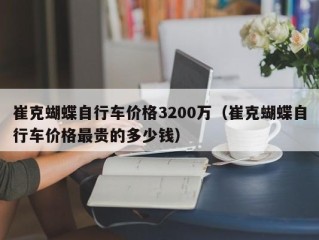 崔克蝴蝶自行车价格3200万（崔克蝴蝶自行车价格最贵的多少钱）